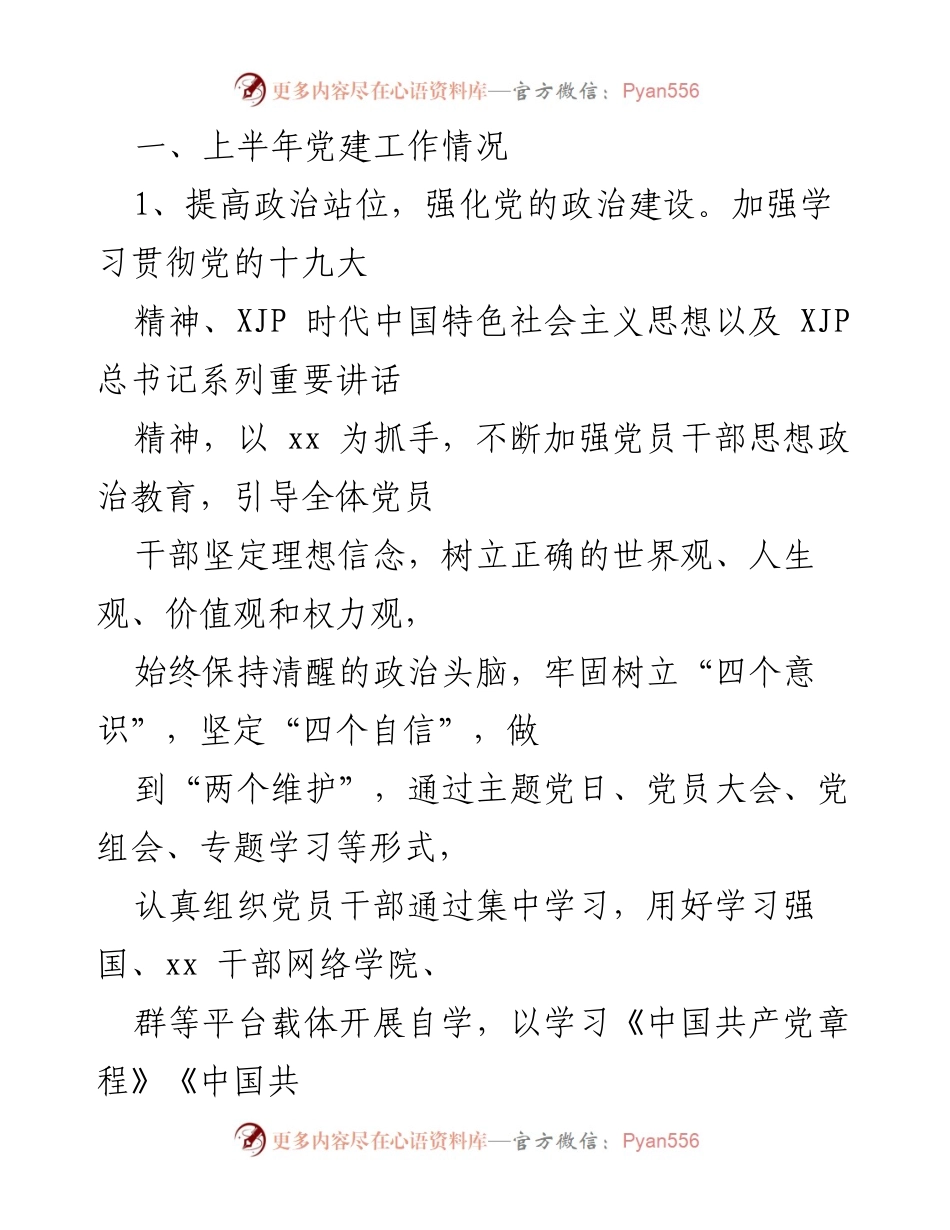 更多内容尽在心语资料库—官方微信：Pyan556

一、上半年党建工作情况

1、提高政治站位，强化党的政治建设。加强学习贯彻党的十九大

精神、XJP 时代中国特色社会主义思想以及 XJP 总书记系列重要讲话

精神，以 xx 为抓手，不断加强党员干部思想政治教育，引导全体党员

干部坚定理想信念，树立正确的世界观、人生观、价值观和权力观，

始终保持清醒的政治头脑，牢固树立“四个意识”，坚定“四个自信”，做

到“两个维护”，通过主题党日、党员大会、党组会、专题学习等形式，

认真组织党员干部通过集中学习，用好学习强国、xx 干部网络学院、

群等平台载体开展自学，以学习《中国共产党章程》《中国共

更多内容尽在心语资料库—官方微信：Pyan556